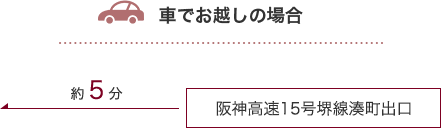 車でお越しの場合

約 5 分

阪神高速15号堺線湊町出口